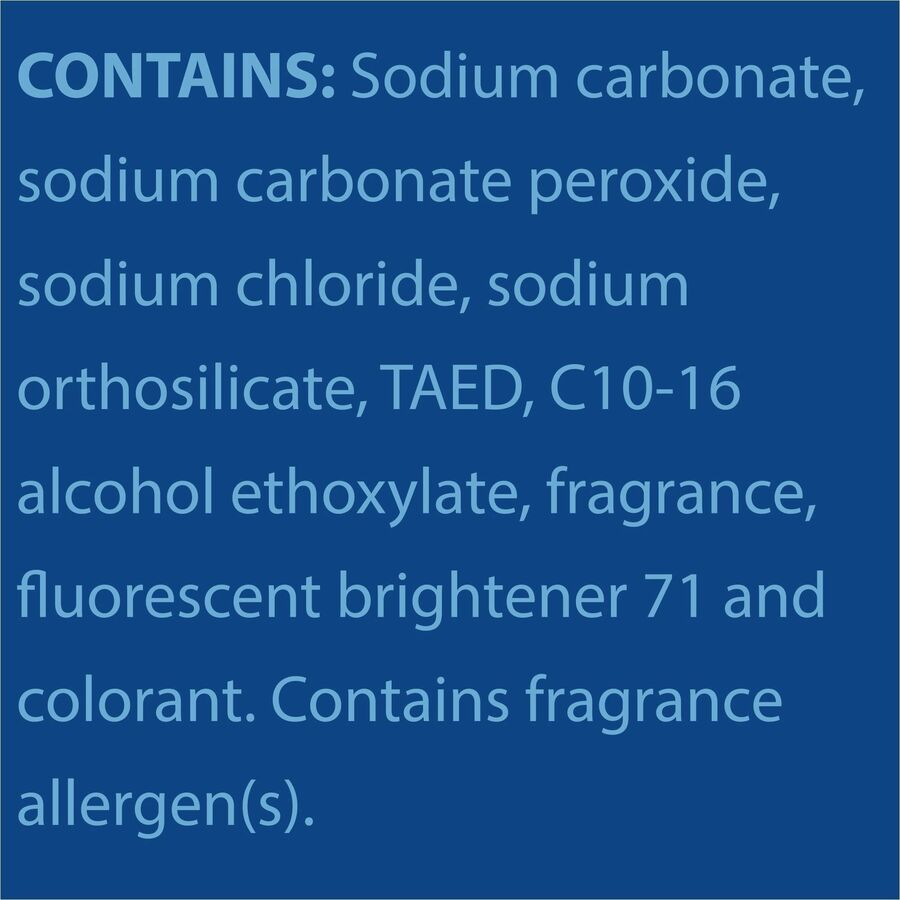 CONTAINS: Sodium carbonate, sodium carbonate peroxide, sodium chloride, sodium orthosilicate, TAED, C10-16 alcohol ethoxylate, fragrance, fluorescent brightener 71 and colorant. Contains fragrance allergen(s).